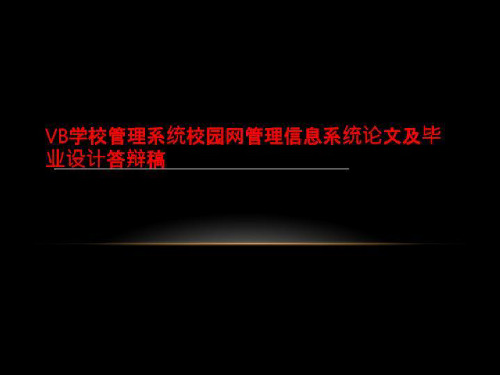 VB学校管理系统校园网管理信息系统论文及毕业设计答辩稿